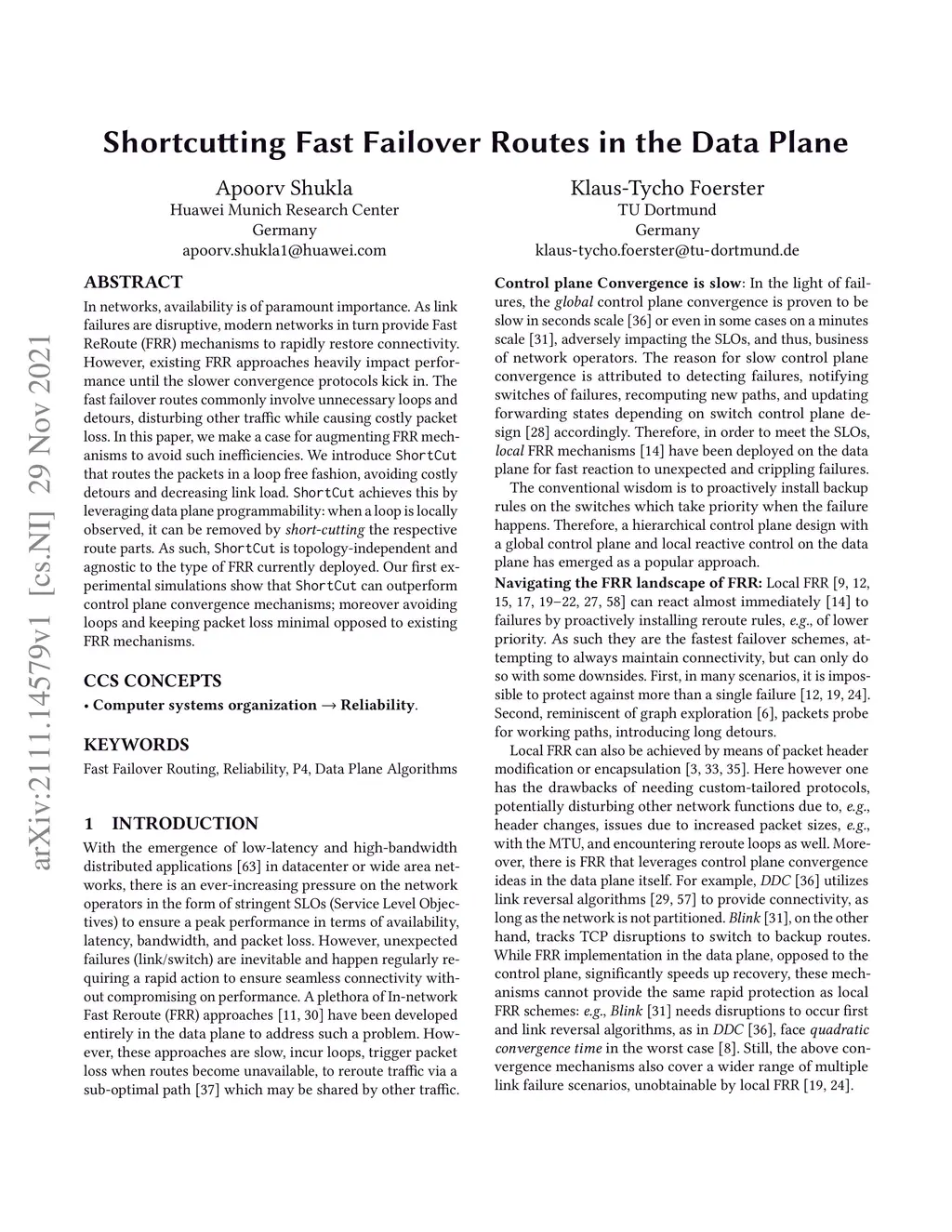 arXiv:2111.14579v1 [cs.NI] 29 Nov 2021

Shortcutting Fast Failover Routes in the Data Plane

Apoorv Shukla
Huawei Munich Research Center
Germany
apoorv.shukla1@huawei.com

Klaus-Tycho Foerster
TU Dortmund
Germany
klaus-tycho.foerster@tu-dortmund.de

ABSTRACT
In networks, availability is of paramount importance. As link failures are disruptive, modern networks in turn provide Fast ReRoute (FRR) mechanisms to rapidly restore connectivity. However, existing FRR approaches heavily impact performance until the slower convergence protocols kick in. The fast failover routes commonly involve unnecessary loops and detours, disturbing other traffic while causing costly packet loss. In this paper, we make a case for augmenting FRR mechanisms to avoid such inefficiencies. We introduce ShortCut that routes the packets in a loop free fashion, avoiding costly detours and decreasing link load. ShortCut achieves this by leveraging data plane programmability: when a loop is locally observed, it can be removed by short-cutting the respective route parts. As such, ShortCut is topology-independent and agnostic to the type of FRR currently deployed. Our first experimental simulations show that ShortCut can outperform control plane convergence mechanisms; moreover avoiding loops and keeping packet loss minimal opposed to existing FRR mechanisms.

CCS CONCEPTS
• Computer systems organization → Reliability.

KEYWORDS
Fast Failover Routing, Reliability, P4, Data Plane Algorithms

1 INTRODUCTION
With the emergence of low-latency and high-bandwidth distributed applications [63] in datacenter or wide area networks, there is an ever-increasing pressure on the network operators in the form of stringent SLOs (Service Level Objectives) to ensure a peak performance in terms of availability, latency, bandwidth, and packet loss. However, unexpected failures (link/switch) are inevitable and happen regularly requiring a rapid action to ensure seamless connectivity without compromising on performance. A plethora of In-network Fast Reroute (FRR) approaches [11, 30] have been developed entirely in the data plane to address such a problem. However, these approaches are slow, incur loops, trigger packet loss when routes become unavailable, to reroute traffic via a sub-optimal path [37] which may be shared by other traffic.

Control plane Convergence is slow: In the light of failures, the global control plane convergence is proven to be slow in seconds scale [36] or even in some cases on a minutes scale [31], adversely impacting the SLOs, and thus, business of network operators. The reason for slow control plane convergence is attributed to detecting failures, notifying switches of failures, recomputing new paths, and updating forwarding states depending on switch control plane design [28] accordingly. Therefore, in order to meet the SLOs, local FRR mechanisms [14] have been deployed on the data plane for fast reaction to unexpected and crippling failures.
The conventional wisdom is to proactively install backup rules on the switches which take priority when the failure happens. Therefore, a hierarchical control plane design with a global control plane and local reactive control on the data plane has emerged as a popular approach.
Navigating the FRR landscape of FRR: Local FRR [9, 12, 15, 17, 19–22, 27, 58] can react almost immediately [14] to failures by proactively installing reroute rules, e.g., of lower priority. As such they are the fastest failover schemes, attempting to always maintain connectivity, but can only do so with some downsides. First, in many scenarios, it is impossible to protect against more than a single failure [12, 19, 24]. Second, reminiscent of graph exploration [6], packets probe for working paths, introducing long detours.
Local FRR can also be achieved by means of packet header modification or encapsulation [3, 33, 35]. Here however one has the drawbacks of needing custom-tailored protocols, potentially disturbing other network functions due to, e.g., header changes, issues due to increased packet sizes, e.g., with the MTU, and encountering reroute loops as well. Moreover, there is FRR that leverages control plane convergence ideas in the data plane itself. For example, DDC [36] utilizes link reversal algorithms [29, 57] to provide connectivity, as long as the network is not partitioned. Blink [31], on the other hand, tracks TCP disruptions to switch to backup routes. While FRR implementation in the data plane, opposed to the control plane, significantly speeds up recovery, these mechanisms cannot provide the same rapid protection as local FRR schemes: e.g., Blink [31] needs disruptions to occur first and link reversal algorithms, as in DDC [36], face quadratic convergence time in the worst case [8]. Still, the above convergence mechanisms also cover a wider range of multiple link failure scenarios, unobtainable by local FRR [19, 24].